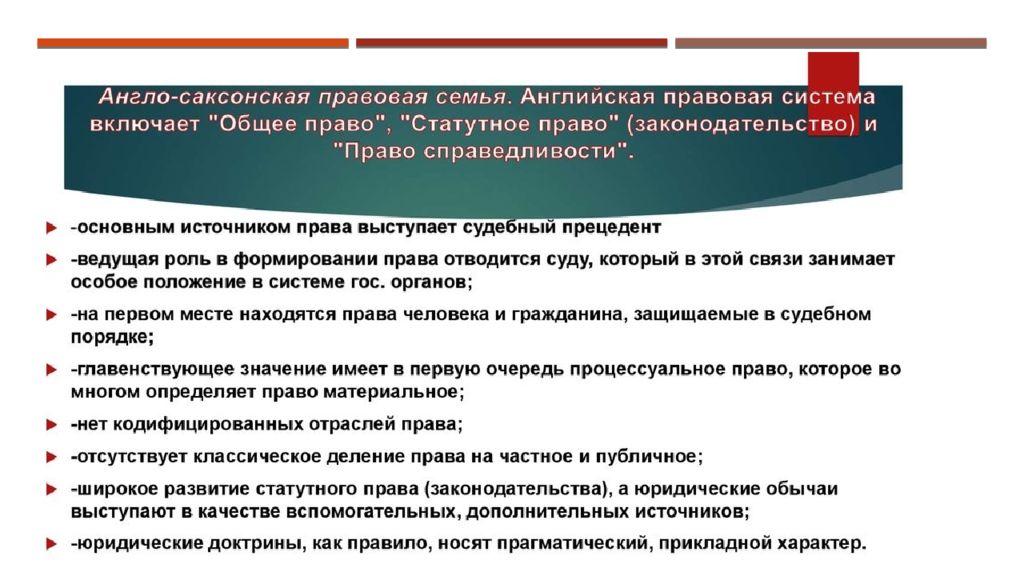 Англо-саксонская правовая семья. Английская правовая система включает "Общее право", "Статутное право" (законодательство) и "Право справедливости".

-основным источником права выступает судебный прецедент

-ведущая роль в формировании права отводится суду, который в этой связи занимает особое положение в системе гос. органов;

-на первом месте находятся права человека и гражданина, защищаемые в судебном порядке;

-главенствующее значение имеет в первую очередь процессуальное право, которое во многом определяет право материальное;

-нет кодифицированных отраслей права;

-отсутствует классическое деление права на частное и публичное;

-широкое развитие статутного права (законодательства), а юридические обычаи выступают в качестве вспомогательных, дополнительных источников;

-юридические доктрины, как правило, носят прагматический, прикладной характер.